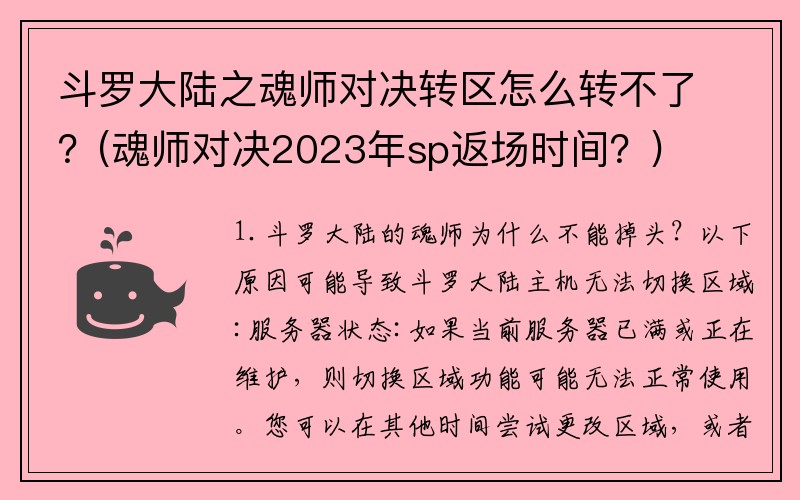 斗罗大陆之魂师对决转区怎么转不了?(魂师对决2023年sp返场时间?)

1. 斗罗大陆的魂师为什么不能掉头?以下原因可能导致斗罗大陆主机无法切换区域:服务器状态:如果当前服务器已满或正在维护,则切换区域功能可能无法正常使用。您可以在其他时间尝试更改区域,或者